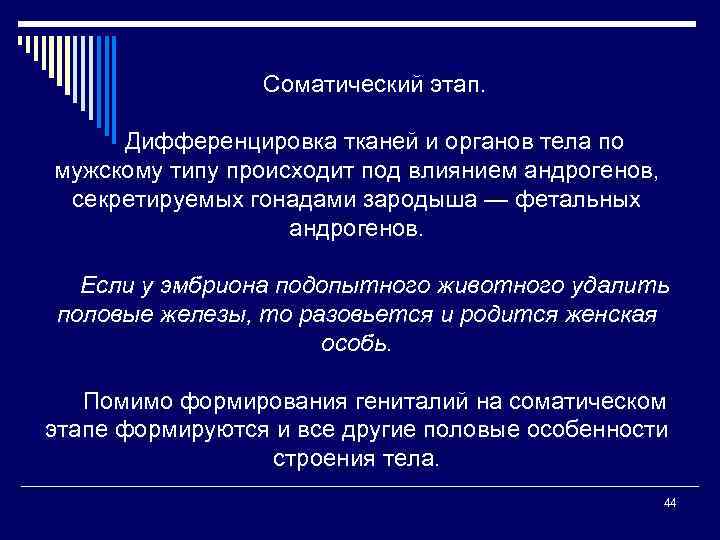 Соматический этап.

Дифференцировка тканей и органов тела по мужскому типу происходит под влиянием андрогенов, секретируемых гонадами зародыша — фетальных андрогенов.

Если у эмбриона подопытного животного удалить половые железы, то разовьется и родится женская особь.

Помимо формирования гениталий на соматическом этапе формируются и все другие половые особенности строения тела.

44